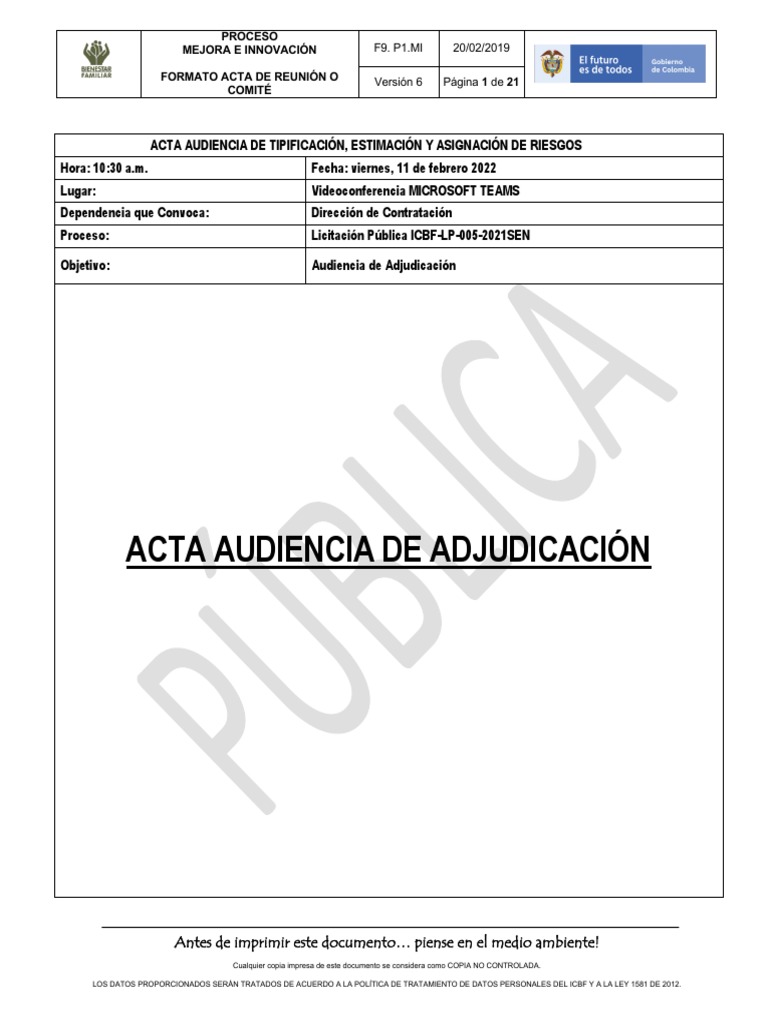 | BIENESTAR FAMILIAR | PROCESO MEJORA E INNOVACIÓN | F9. P1.MI | 20/02/2019 | El futuro es de todos Gobierno de Colombia |
|---|---|---|---|---|
| | FORMATO ACTA DE REUNIÓN O COMITÉ | Versión 6 | Página 1 de 21 | |

| ACTA AUDIENCIA DE TIPIFICACIÓN, ESTIMACIÓN Y ASIGNACIÓN DE RIESGOS | |
|---|---|
| Hora: 10:30 a.m. | Fecha: viernes, 11 de febrero 2022 |
| Lugar: | Videoconferencia MICROSOFT TEAMS |
| Dependencia que Convoca: | Dirección de Contratación |
| Proceso: | Licitación Pública ICBF-LP-005-2021SEN |
| Objetivo: | Audiencia de Adjudicación |

PÚBLICA

ACTA AUDIENCIA DE ADJUDICACIÓN

Antes de imprimir este documento… piense en el medio ambiente!

Cualquier copia impresa de este documento se considera como COPIA NO CONTROLADA.

LOS DATOS PROPORCIONADOS SERÁN TRATADOS DE ACUERDO A LA POLÍTICA DE TRATAMIENTO DE DATOS PERSONALES DEL ICBF Y A LA LEY 1581 DE 2012.